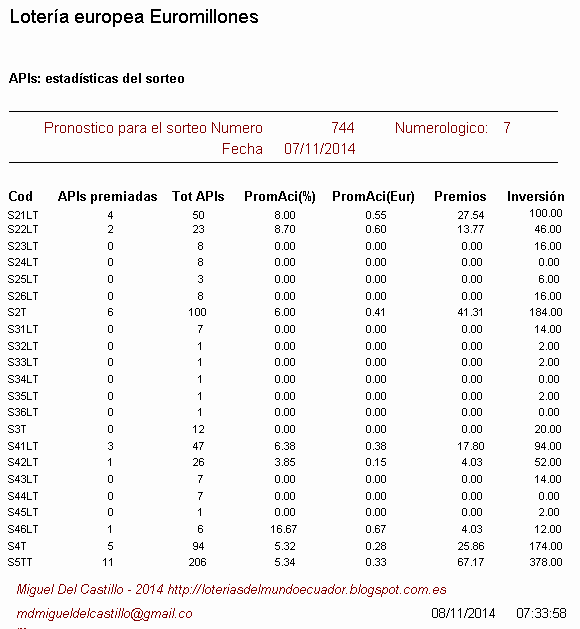 Lotería europea Euromillones

APIs: estadísticas del sorteo

Pronostico para el sorteo Numero 744 Numerologico: 7
Fecha 07/11/2014

| Cod | APIs premiadas | Tot APIs | PromAci(%) | PromAci(Eur) | Premios | Inversión |
|---|---|---|---|---|---|---|
| S21LT | 4 | 50 | 8.00 | 0.55 | 27.54 | 100.00 |
| S22LT | 2 | 23 | 8.70 | 0.60 | 13.77 | 46.00 |
| S23LT | 0 | 8 | 0.00 | 0.00 | 0.00 | 16.00 |
| S24LT | 0 | 8 | 0.00 | 0.00 | 0.00 | 0.00 |
| S25LT | 0 | 3 | 0.00 | 0.00 | 0.00 | 6.00 |
| S26LT | 0 | 8 | 0.00 | 0.00 | 0.00 | 16.00 |
| S2T | 6 | 100 | 6.00 | 0.41 | 41.31 | 184.00 |
| S31LT | 0 | 7 | 0.00 | 0.00 | 0.00 | 14.00 |
| S32LT | 0 | 1 | 0.00 | 0.00 | 0.00 | 2.00 |
| S33LT | 0 | 1 | 0.00 | 0.00 | 0.00 | 2.00 |
| S34LT | 0 | 1 | 0.00 | 0.00 | 0.00 | 0.00 |
| S35LT | 0 | 1 | 0.00 | 0.00 | 0.00 | 2.00 |
| S36LT | 0 | 1 | 0.00 | 0.00 | 0.00 | 0.00 |
| S3T | 0 | 12 | 0.00 | 0.00 | 0.00 | 20.00 |
| S41LT | 3 | 47 | 6.38 | 0.38 | 17.80 | 94.00 |
| S42LT | 1 | 26 | 3.85 | 0.15 | 4.03 | 52.00 |
| S43LT | 0 | 7 | 0.00 | 0.00 | 0.00 | 14.00 |
| S44LT | 0 | 7 | 0.00 | 0.00 | 0.00 | 0.00 |
| S45LT | 0 | 1 | 0.00 | 0.00 | 0.00 | 2.00 |
| S46LT | 1 | 6 | 16.67 | 0.67 | 4.03 | 12.00 |
| S4T | 5 | 94 | 5.32 | 0.28 | 25.86 | 174.00 |
| S5TT | 11 | 206 | 5.34 | 0.33 | 67.17 | 378.00 |

Miguel Del Castillo - 2014 http://loteriasdelmundoecuador.blogspot.com.es

mdmigueldelcastillo@gmail.co 08/11/2014 07:33:58